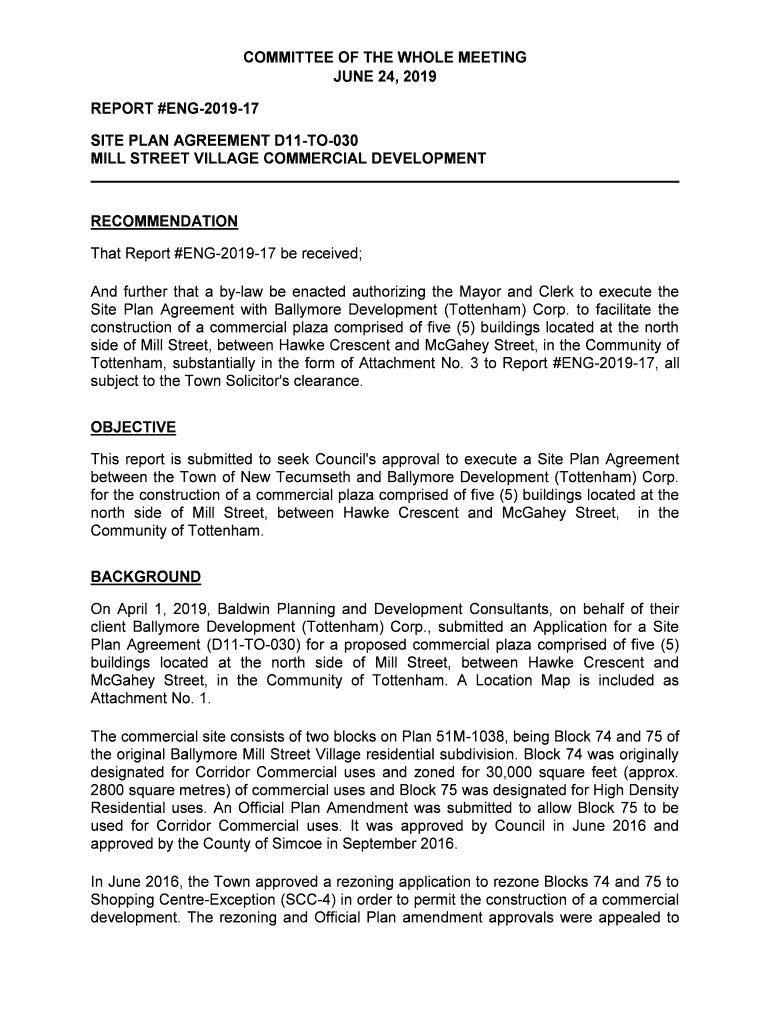 COMMITTEE OF THE WHOLE MEETING
JUNE 24, 2019

REPORT #ENG-2019-17

SITE PLAN AGREEMENT D11-TO-030
MILL STREET VILLAGE COMMERCIAL DEVELOPMENT

RECOMMENDATION

That Report #ENG-2019-17 be received;

And further that a by-law be enacted authorizing the Mayor and Clerk to execute the Site Plan Agreement with Ballymore Development (Tottenham) Corp. to facilitate the construction of a commercial plaza comprised of five (5) buildings located at the north side of Mill Street, between Hawke Crescent and McGahey Street, in the Community of Tottenham, substantially in the form of Attachment No. 3 to Report #ENG-2019-17, all subject to the Town Solicitor's clearance.

OBJECTIVE

This report is submitted to seek Council's approval to execute a Site Plan Agreement between the Town of New Tecumseth and Ballymore Development (Tottenham) Corp. for the construction of a commercial plaza comprised of five (5) buildings located at the north side of Mill Street, between Hawke Crescent and McGahey Street, in the Community of Tottenham.

BACKGROUND

On April 1, 2019, Baldwin Planning and Development Consultants, on behalf of their client Ballymore Development (Tottenham) Corp., submitted an Application for a Site Plan Agreement (D11-TO-030) for a proposed commercial plaza comprised of five (5) buildings located at the north side of Mill Street, between Hawke Crescent and McGahey Street, in the Community of Tottenham. A Location Map is included as Attachment No. 1.

The commercial site consists of two blocks on Plan 51M-1038, being Block 74 and 75 of the original Ballymore Mill Street Village residential subdivision. Block 74 was originally designated for Corridor Commercial uses and zoned for 30,000 square feet (approx. 2800 square metres) of commercial uses and Block 75 was designated for High Density Residential uses. An Official Plan Amendment was submitted to allow Block 75 to be used for Corridor Commercial uses. It was approved by Council in June 2016 and approved by the County of Simcoe in September 2016.

In June 2016, the Town approved a rezoning application to rezone Blocks 74 and 75 to Shopping Centre-Exception (SCC-4) in order to permit the construction of a commercial development. The rezoning and Official Plan amendment approvals were appealed to